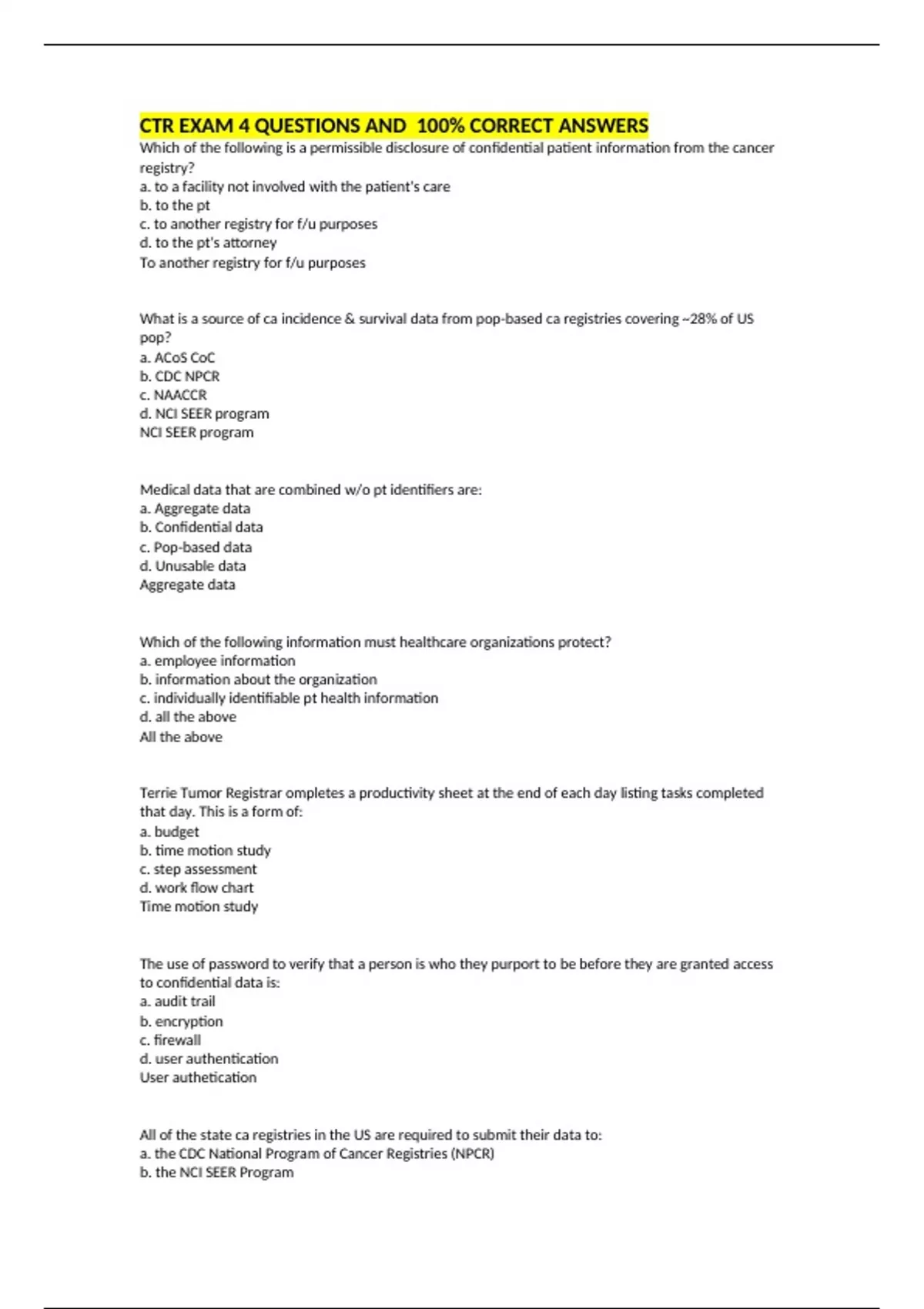 CTR EXAM 4 QUESTIONS AND 100% CORRECT ANSWERS
Which of the following is a permissible disclosure of confidential patient information from the cancer registry?
a. to a facility not involved with the patient's care
b. to the pt
c. to another registry for f/u purposes
d. to the pt's attorney
To another registry for f/u purposes

What is a source of ca incidence & survival data from pop-based ca registries covering ~28% of US pop?
a. ACoS CoC
b. CDC NPCR
c. NAACCR
d. NCI SEER program
NCI SEER program

Medical data that are combined w/o pt identifiers are:
a. Aggregate data
b. Confidential data
c. Pop-based data
d. Unusable data
Aggregate data

Which of the following information must healthcare organizations protect?
a. employee information
b. information about the organization
c. individually identifiable pt health information
d. all the above
All the above

Terrie Tumor Registrar ompletes a productivity sheet at the end of each day listing tasks completed that day. This is a form of:
a. budget
b. time motion study
c. step assessment
d. work flow chart
Time motion study

The use of password to verify that a person is who they purport to be before they are granted access to confidential data is:
a. audit trail
b. encryption
c. firewall
d. user authentication
User authetication

All of the state ca registries in the US are required to submit their data to:
a. the CDC National Program of Cancer Registries (NPCR)
b. the NCI SEER Program